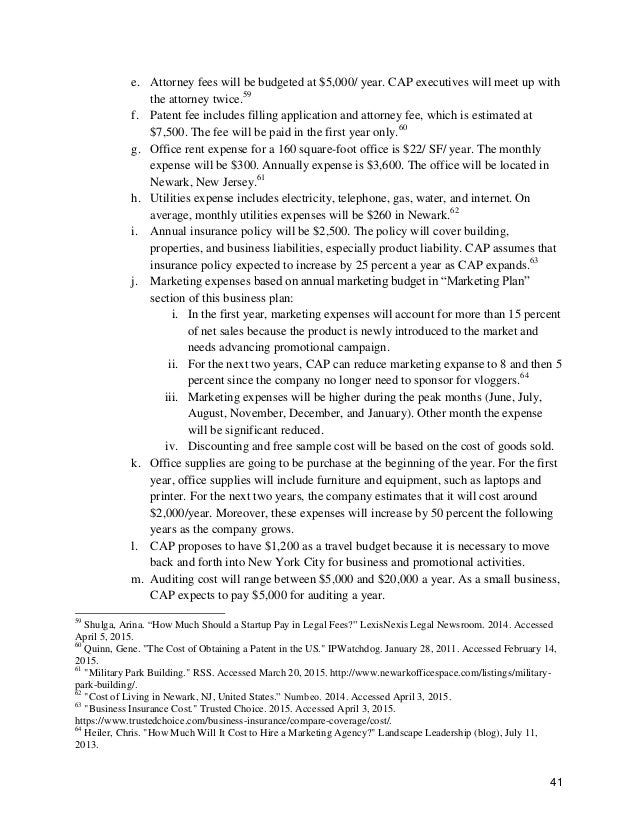 e. Attorney fees will be budgeted at \$5,000/ year. CAP executives will meet up with the attorney twice.$^{59}$

f. Patent fee includes filling application and attorney fee, which is estimated at \$7,500. The fee will be paid in the first year only.$^{60}$

g. Office rent expense for a 160 square-foot office is \$22/ SF/ year. The monthly expense will be \$300. Annually expense is \$3,600. The office will be located in Newark, New Jersey.$^{61}$

h. Utilities expense includes electricity, telephone, gas, water, and internet. On average, monthly utilities expenses will be \$260 in Newark.$^{62}$

i. Annual insurance policy will be \$2,500. The policy will cover building, properties, and business liabilities, especially product liability. CAP assumes that insurance policy expected to increase by 25 percent a year as CAP expands.$^{63}$

j. Marketing expenses based on annual marketing budget in "Marketing Plan" section of this business plan:

i. In the first year, marketing expenses will account for more than 15 percent of net sales because the product is newly introduced to the market and needs advancing promotional campaign.

ii. For the next two years, CAP can reduce marketing expanse to 8 and then 5 percent since the company no longer need to sponsor for vloggers.$^{64}$

iii. Marketing expenses will be higher during the peak months (June, July, August, November, December, and January). Other month the expense will be significant reduced.

iv. Discounting and free sample cost will be based on the cost of goods sold.

k. Office supplies are going to be purchase at the beginning of the year. For the first year, office supplies will include furniture and equipment, such as laptops and printer. For the next two years, the company estimates that it will cost around \$2,000/year. Moreover, these expenses will increase by 50 percent the following years as the company grows.

l. CAP proposes to have \$1,200 as a travel budget because it is necessary to move back and forth into New York City for business and promotional activities.

m. Auditing cost will range between \$5,000 and \$20,000 a year. As a small business, CAP expects to pay \$5,000 for auditing a year.

$^{59}$ Shulga, Arina. "How Much Should a Startup Pay in Legal Fees?" LexisNexis Legal Newsroom. 2014. Accessed April 5, 2015.
$^{60}$ Quinn, Gene. "The Cost of Obtaining a Patent in the US." IPWatchdog. January 28, 2011. Accessed February 14, 2015.
$^{61}$ "Military Park Building." RSS. Accessed March 20, 2015. http://www.newarkofficespace.com/listings/military-park-building/.
$^{62}$ "Cost of Living in Newark, NJ, United States." Numbeo. 2014. Accessed April 3, 2015.
$^{63}$ "Business Insurance Cost." Trusted Choice. 2015. Accessed April 3, 2015. https://www.trustedchoice.com/business-insurance/compare-coverage/cost/.
$^{64}$ Heiler, Chris. "How Much Will It Cost to Hire a Marketing Agency?" Landscape Leadership (blog), July 11, 2013.

41